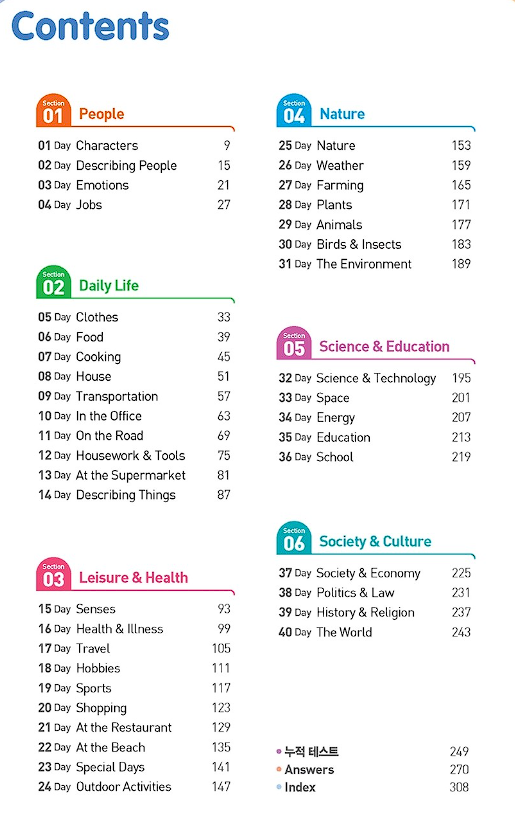 Contents

Section 01 People

01 Day Characters 9
02 Day Describing People 15
03 Day Emotions 21
04 Day Jobs 27

Section 02 Daily Life

05 Day Clothes 33
06 Day Food 39
07 Day Cooking 45
08 Day House 51
09 Day Transportation 57
10 Day In the Office 63
11 Day On the Road 69
12 Day Housework & Tools 75
13 Day At the Supermarket 81
14 Day Describing Things 87

Section 03 Leisure & Health

15 Day Senses 93
16 Day Health & Illness 99
17 Day Travel 105
18 Day Hobbies 111
19 Day Sports 117
20 Day Shopping 123
21 Day At the Restaurant 129
22 Day At the Beach 135
23 Day Special Days 141
24 Day Outdoor Activities 147

Section 04 Nature

25 Day Nature 153
26 Day Weather 159
27 Day Farming 165
28 Day Plants 171
29 Day Animals 177
30 Day Birds & Insects 183
31 Day The Environment 189

Section 05 Science & Education

32 Day Science & Technology 195
33 Day Space 201
34 Day Energy 207
35 Day Education 213
36 Day School 219

Section 06 Society & Culture

37 Day Society & Economy 225
38 Day Politics & Law 231
39 Day History & Religion 237
40 Day The World 243

• 누적 테스트 249
• Answers 270
• Index 308